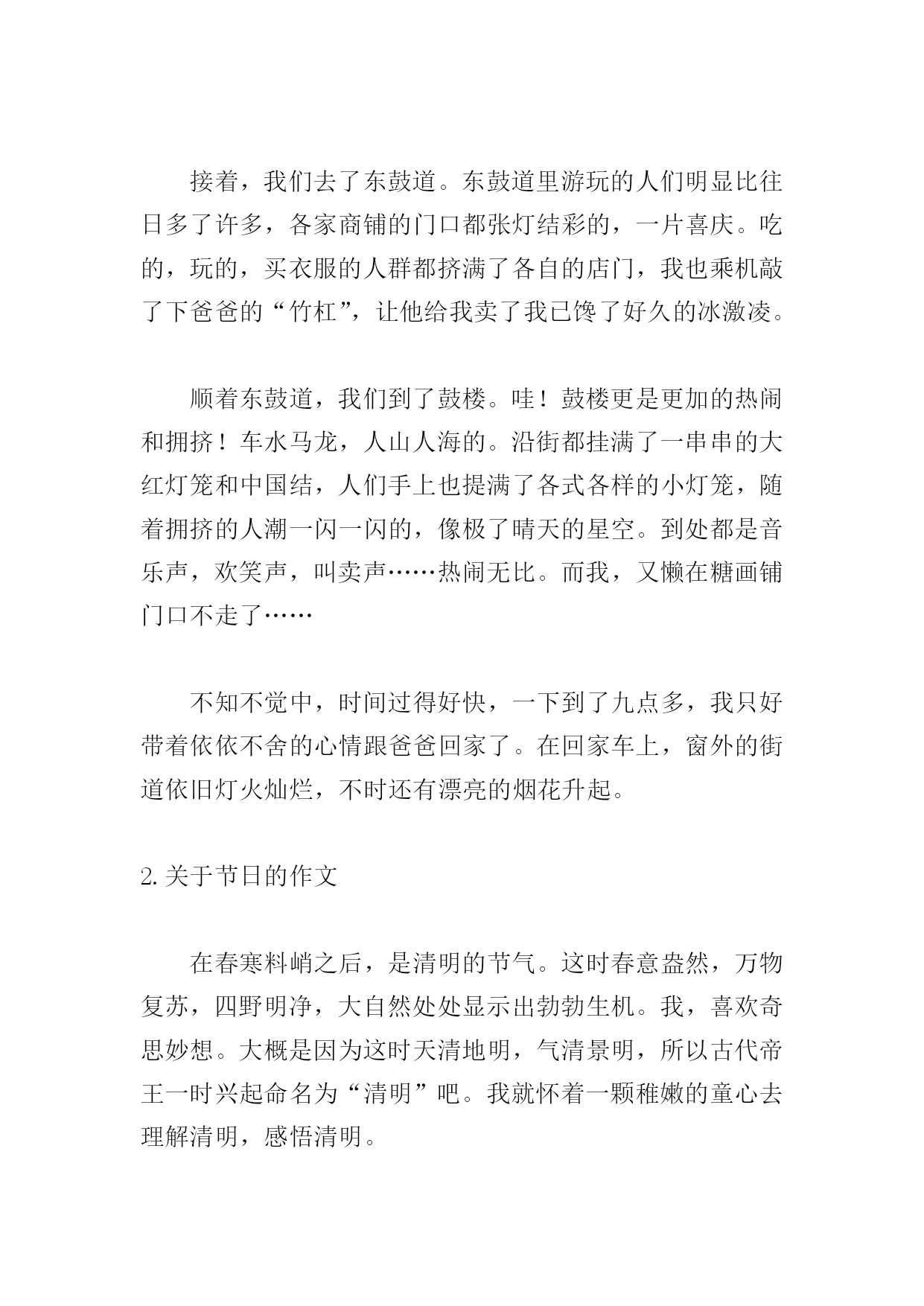 接着，我们去了东鼓道。东鼓道里游玩的人们明显比往日多了许多，各家商铺的门口都张灯结彩的，一片喜庆。吃的，玩的，买衣服的人群都挤满了各自的店门，我也乘机敲了下爸爸的“竹杠”，让他给我卖了我已馋了好久的冰激凌。

顺着东鼓道，我们到了鼓楼。哇！鼓楼更是更加的热闹和拥挤！车水马龙，人山人海的。沿街都挂满了一串串的大红灯笼和中国结，人们手上也提满了各式各样的小灯笼，随着拥挤的人潮一闪一闪的，像极了晴天的星空。到处都是音乐声，欢笑声，叫卖声……热闹无比。而我，又懒在糖画铺门口不走了……

不知不觉中，时间过得好快，一下到了九点多，我只好带着依依不舍的心情跟爸爸回家了。在回家车上，窗外的街道依旧灯火灿烂，不时还有漂亮的烟花升起。

2. 关于节日的作文

在春寒料峭之后，是清明的节气。这时春意盎然，万物复苏，四野明净，大自然处处显示出勃勃生机。我，喜欢奇思妙想。大概是因为这时天清地明，气清景明，所以古代帝王一时兴起命名为“清明”吧。我就怀着一颗稚嫩的童心去理解清明，感悟清明。